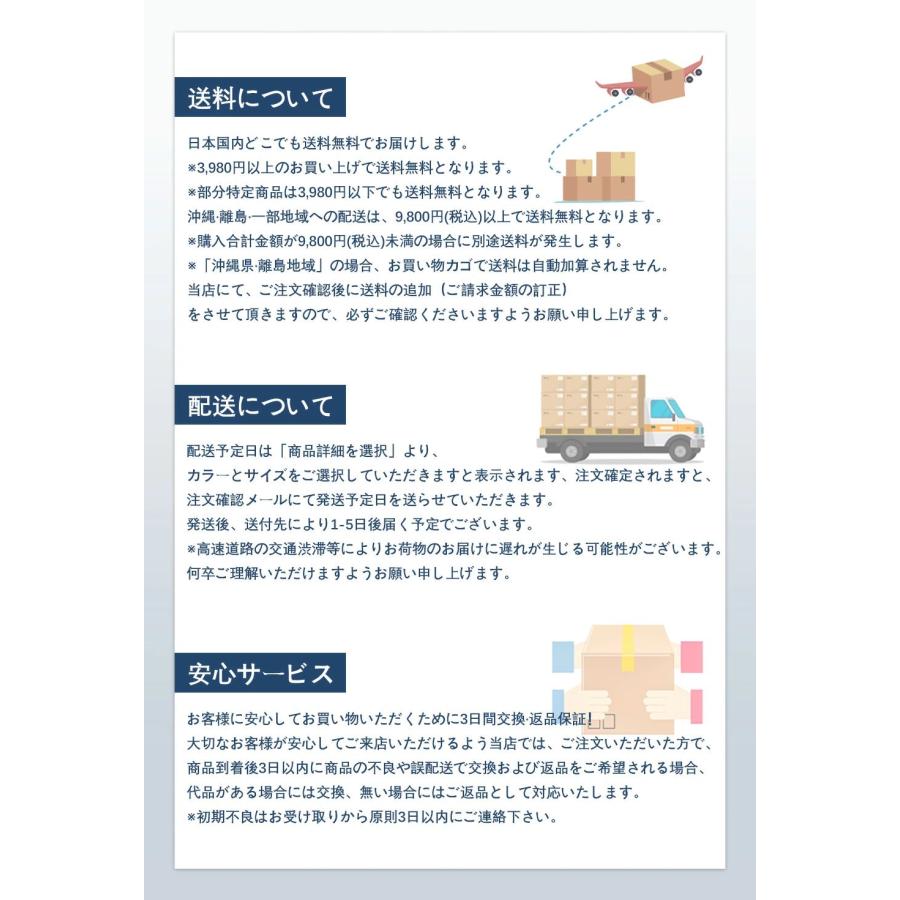 送料について

日本国内どこでも送料無料でお届けします。
※3,980円以上のお買い上げで送料無料となります。
※部分特定商品は3,980円以下でも送料無料となります。
沖縄·離島·一部地域への配送は、9,800円(税込)以上で送料無料となります。
※購入合計金額が9,800円(税込)未満の場合に別途送料が発生します。
※「沖縄県·離島地域」の場合、お買い物カゴで送料は自動加算されません。
当店にて、ご注文確認後に送料の追加（ご請求金額の訂正）
をさせて頂きますので、必ずご確認くださいますようお願い申し上げます。

配送について

配送予定日は「商品詳細を選択」より、
カラーとサイズをご選択していただきますと表示されます、注文確定されますと、
注文確認メールにて発送予定日を送らせていただきます。
発送後、送付先により1-5日後届く予定でございます。
※高速道路の交通渋滞等によりお荷物のお届けに遅れが生じる可能性がございます。
何卒ご理解いただけますようお願い申し上げます。

安心サービス

お客様に安心してお買い物いただくために3日間交換·返品保証!
大切なお客様が安心してご来店いただけるよう当店では、ご注文いただいた方で、
商品到着後3日以内に商品の不良や誤配送で交換および返品をご希望される場合、
代品がある場合には交換、無い場合にはご返品として対応いたします。
※初期不良はお受け取りから原則3日以内にご連絡下さい。